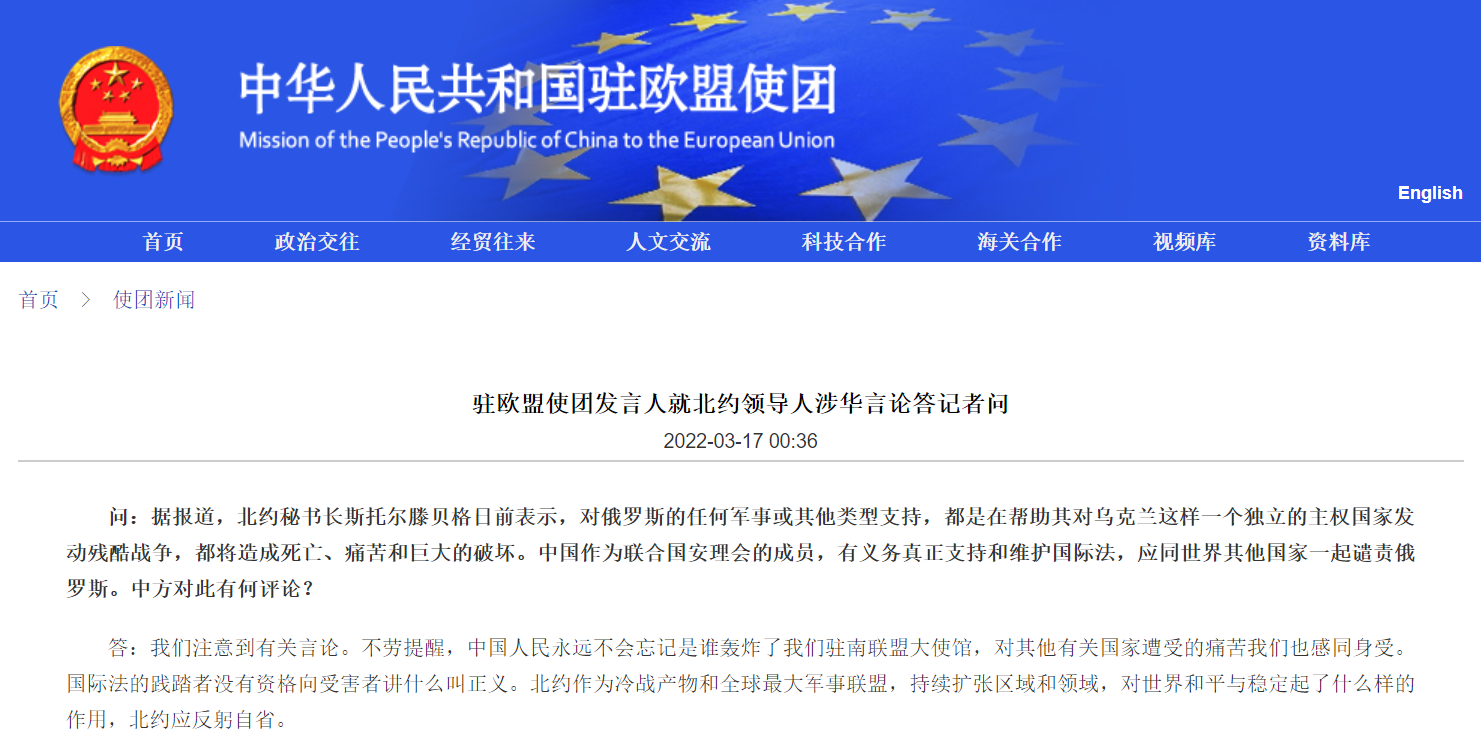 中华人民共和国驻欧盟使团
Mission of the People's Republic of China to the European Union

English

首页 政治交往 经贸往来 人文交流 科技合作 海关合作 视频库 资料库

首页 > 使团新闻

驻欧盟使团发言人就北约领导人涉华言论答记者问

2022-03-17 00:36

问：据报道，北约秘书长斯托尔滕贝格日前表示，对俄罗斯的任何军事或其他类型支持，都是在帮助其对乌克兰这样一个独立的主权国家发动残酷战争，都将造成死亡、痛苦和巨大的破坏。中国作为联合国安理会的成员，有义务真正支持和维护国际法，应同世界其他国家一起谴责俄罗斯。中方对此有何评论？

答：我们注意到有关言论。不劳提醒，中国人民永远不会忘记是谁轰炸了我们驻南联盟大使馆，对其他有关国家遭受的痛苦我们也感同身受。国际法的践踏者没有资格向受害者讲什么叫正义。北约作为冷战产物和全球最大军事联盟，持续扩张区域和领域，对世界和平与稳定起了什么样的作用，北约应反躬自省。